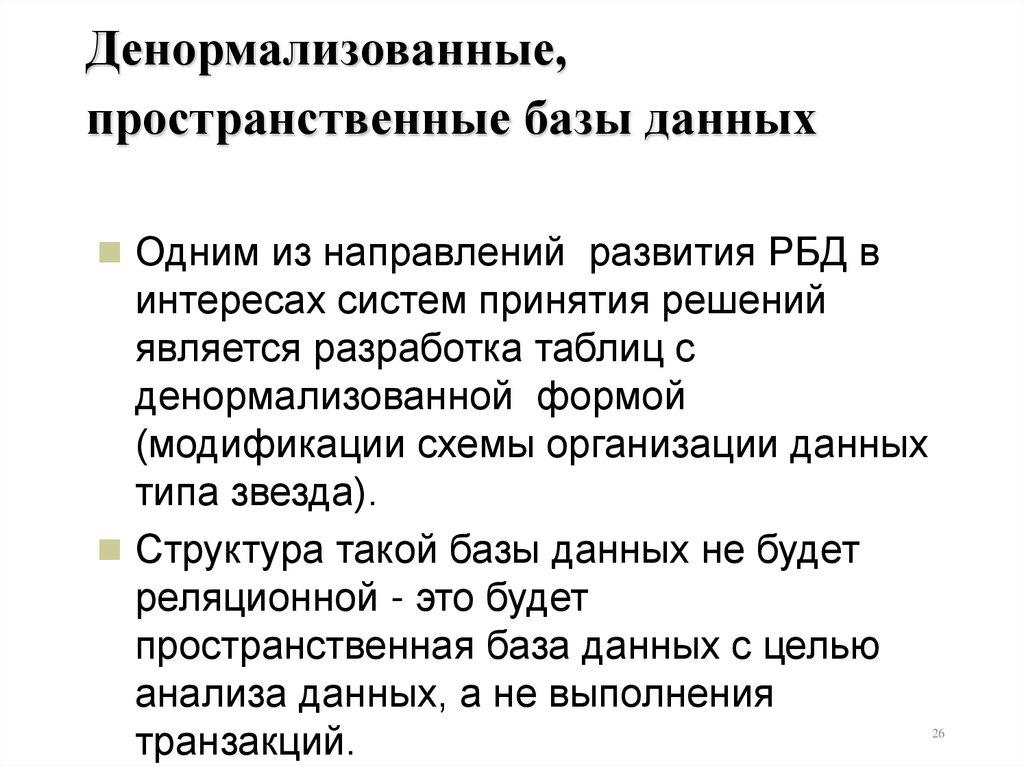 Денормализованные, пространственные базы данных

Одним из направлений развития РБД в интересах систем принятия решений является разработка таблиц с денормализованной формой (модификации схемы организации данных типа звезда).

Структура такой базы данных не будет реляционной - это будет пространственная база данных с целью анализа данных, а не выполнения транзакций.

26